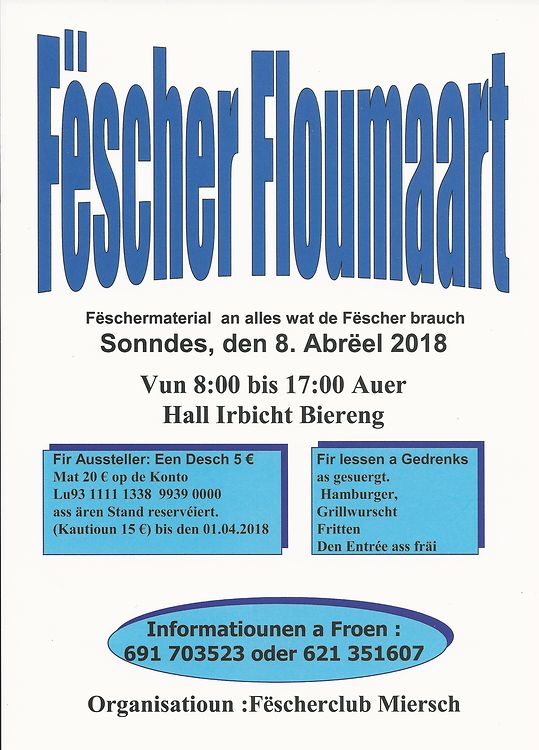 Fëscher Floumaart

Fëschermaterial an alles wat de Fëscher brauch

Sonndes, den 8. Abrëel 2018

Vun 8:00 bis 17:00 Auer

Hall Irbicht Biereng

Fir Aussteller: Een Desch 5 €
Mat 20 € op de Konto
Lu93 1111 1338 9939 0000
ass ären Stand reservéiert.
(Kautioun 15 €) bis den 01.04.2018

Fir lessen a Gedrenks
as gesuergt.
Hamburger,
Grillwurscht
Fritten
Den Entrée ass fräi

Informatiounen a Froen :
691 703523 oder 621 351607

Organisatioun :Fëscherclub Miersch